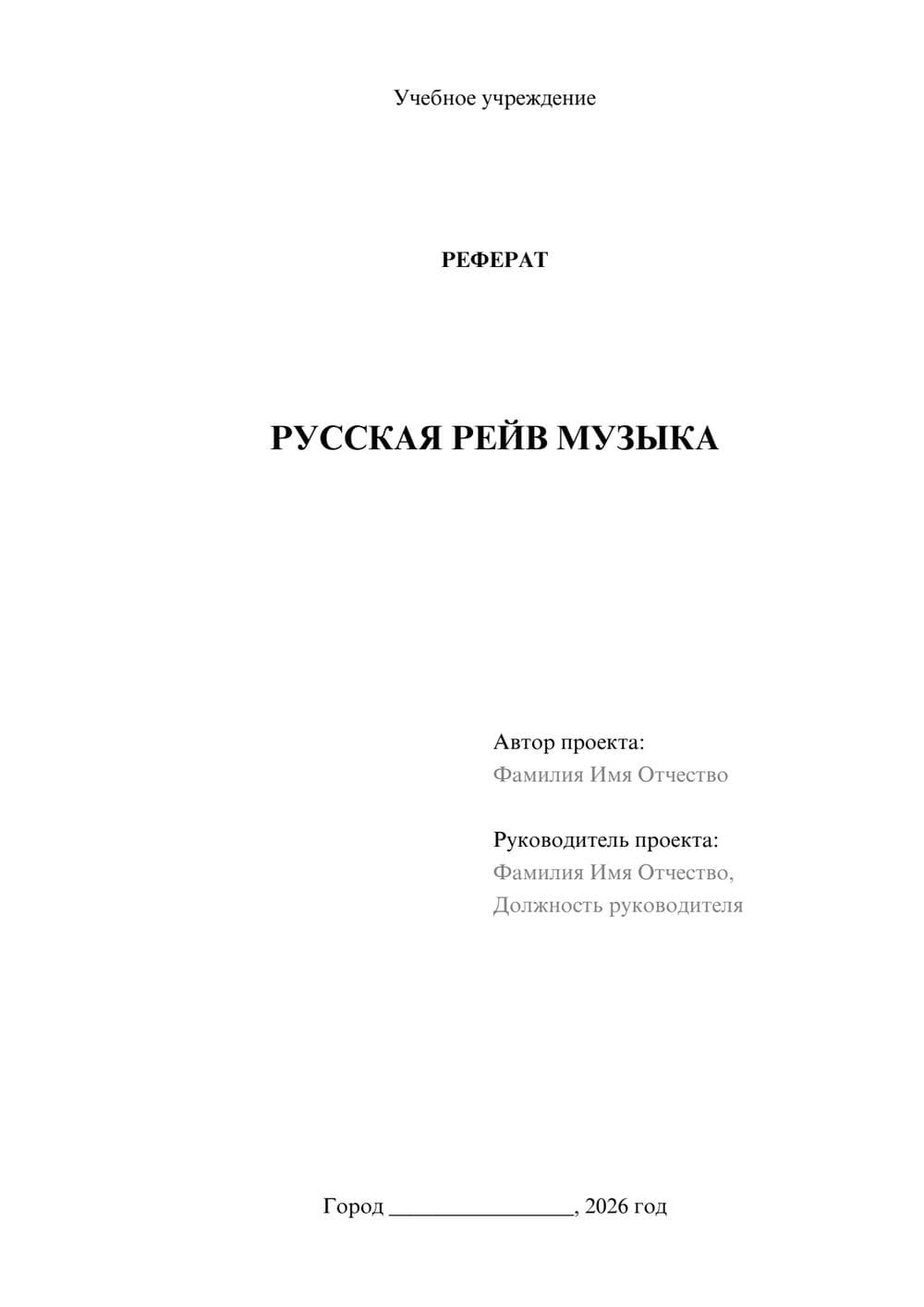 Учебное учреждение

РЕФЕРАТ

РУССКАЯ РЕЙВ МУЗЫКА

Автор проекта:
Фамилия Имя Отчество

Руководитель проекта:
Фамилия Имя Отчество,
Должность руководителя

Город ________________, 2026 год